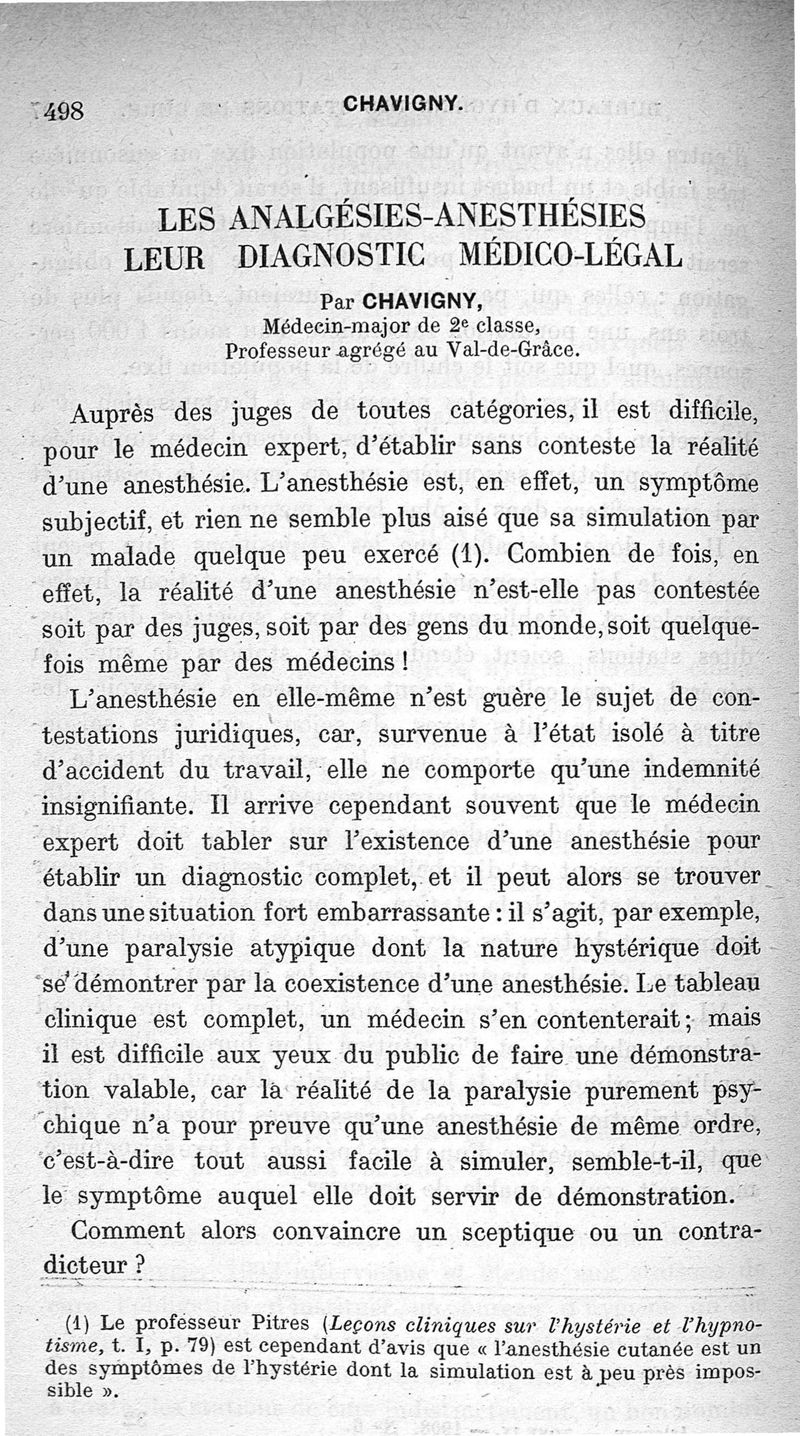 498 CHAVIGNY.

LES ANALGÉSIES-ANESTHÉSIES
LEUR DIAGNOSTIC MÉDICO-LÉGAL

Par CHAVIGNY,
Médecin-major de 2e classe,
Professeur agrégé au Val-de-Grâce.

Auprès des juges de toutes catégories, il est difficile, pour le médecin expert, d'établir sans conteste la réalité d'une anesthésie. L'anesthésie est, en effet, un symptôme subjectif, et rien ne semble plus aisé que sa simulation par un malade quelque peu exercé (1). Combien de fois, en effet, la réalité d'une anesthésie n'est-elle pas contestée soit par des juges, soit par des gens du monde, soit quelquefois même par des médecins !

L'anesthésie en elle-même n'est guère le sujet de contestations juridiques, car, survenue à l'état isolé à titre d'accident du travail, elle ne comporte qu'une indemnité insignifiante. Il arrive cependant souvent que le médecin expert doit tabler sur l'existence d'une anesthésie pour établir un diagnostic complet, et il peut alors se trouver dans une situation fort embarrassante : il s'agit, par exemple, d'une paralysie atypique dont la nature hystérique doit se démontrer par la coexistence d'une anesthésie. Le tableau clinique est complet, un médecin s'en contenterait ; mais il est difficile aux yeux du public de faire une démonstration valable, car la réalité de la paralysie purement psychique n'a pour preuve qu'une anesthésie de même ordre, c'est-à-dire tout aussi facile à simuler, semble-t-il, que le symptôme auquel elle doit servir de démonstration.

Comment alors convaincre un sceptique ou un contradicteur ?

(1) Le professeur Pitres (Leçons cliniques sur l'hystérie et l'hypnotisme, t. I, p. 79) est cependant d'avis que « l'anesthésie cutanée est un des symptômes de l'hystérie dont la simulation est à peu près impossible ».